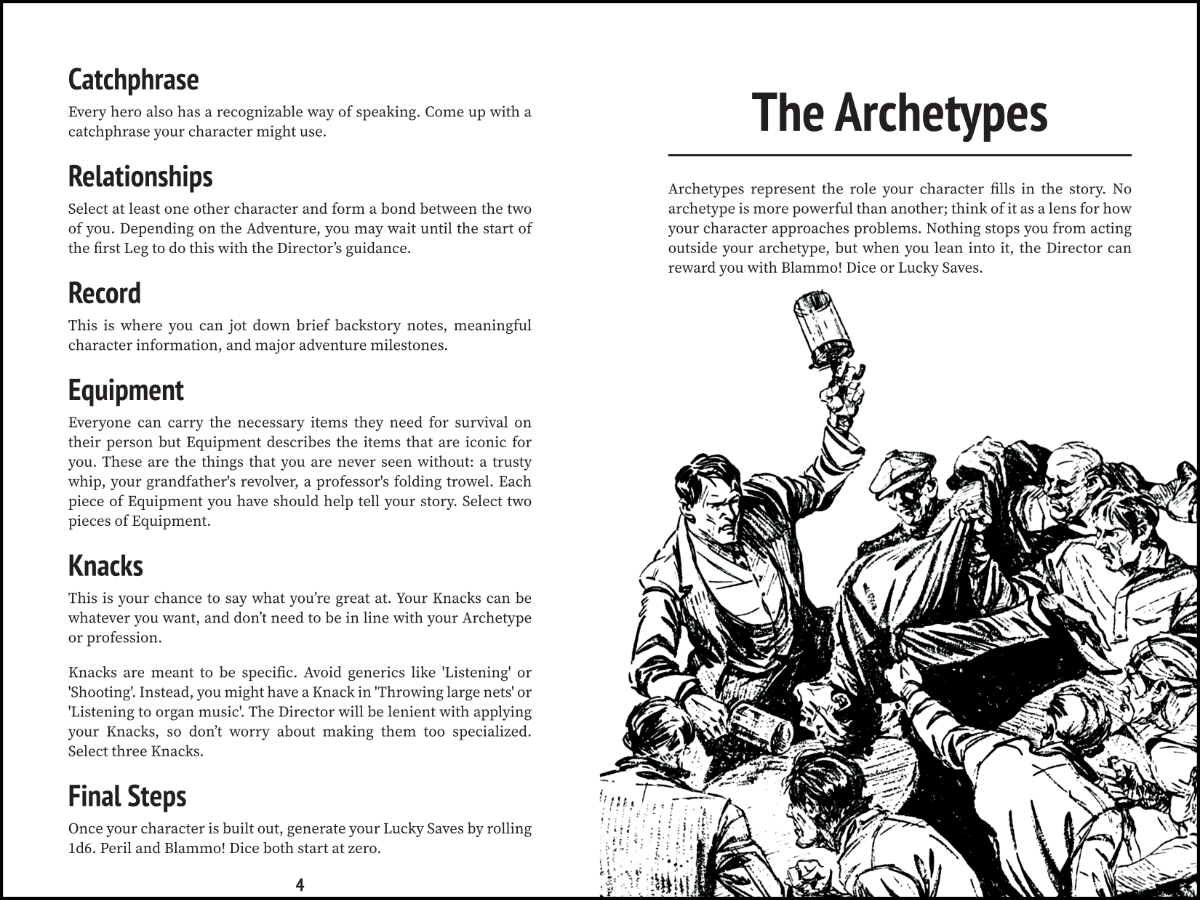 Catchphrase

Every hero also has a recognizable way of speaking. Come up with a catchphrase your character might use.

Relationships

Select at least one other character and form a bond between the two of you. Depending on the Adventure, you may wait until the start of the first Leg to do this with the Director's guidance.

Record

This is where you can jot down brief backstory notes, meaningful character information, and major adventure milestones.

Equipment

Everyone can carry the necessary items they need for survival on their person but Equipment describes the items that are iconic for you. These are the things that you are never seen without: a trusty whip, your grandfather's revolver, a professor's folding trowel. Each piece of Equipment you have should help tell your story. Select two pieces of Equipment.

Knacks

This is your chance to say what you're great at. Your Knacks can be whatever you want, and don't need to be in line with your Archetype or profession.

Knacks are meant to be specific. Avoid generics like 'Listening' or 'Shooting'. Instead, you might have a Knack in 'Throwing large nets' or 'Listening to organ music'. The Director will be lenient with applying your Knacks, so don't worry about making them too specialized. Select three Knacks.

Final Steps

Once your character is built out, generate your Lucky Saves by rolling 1d6. Peril and Blammo! Dice both start at zero.

4

The Archetypes

Archetypes represent the role your character fills in the story. No archetype is more powerful than another; think of it as a lens for how your character approaches problems. Nothing stops you from acting outside your archetype, but when you lean into it, the Director can reward you with Blammo! Dice or Lucky Saves.